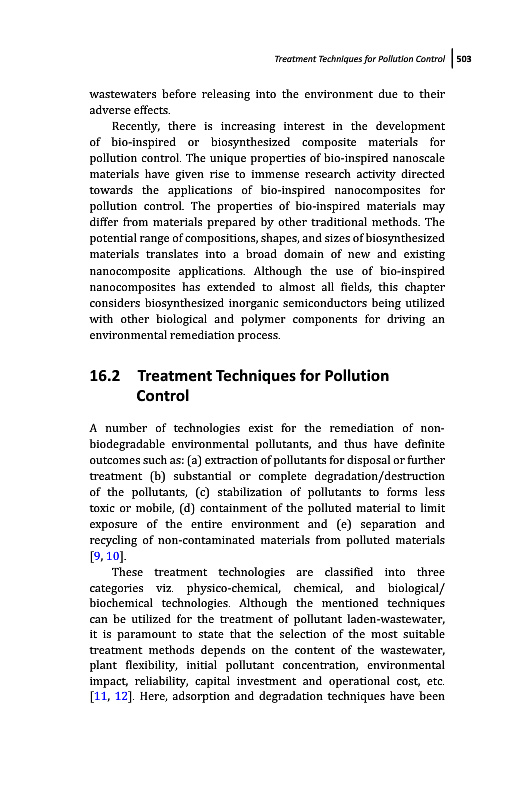 Treatment Techniques for Pollution Control | 503

wastewaters before releasing into the environment due to their adverse effects.

Recently, there is increasing interest in the development of bio-inspired or biosynthesized composite materials for pollution control. The unique properties of bio-inspired nanoscale materials have given rise to immense research activity directed towards the applications of bio-inspired nanocomposites for pollution control. The properties of bio-inspired materials may differ from materials prepared by other traditional methods. The potential range of compositions, shapes, and sizes of biosynthesized materials translates into a broad domain of new and existing nanocomposite applications. Although the use of bio-inspired nanocomposites has extended to almost all fields, this chapter considers biosynthesized inorganic semiconductors being utilized with other biological and polymer components for driving an environmental remediation process.

16.2 Treatment Techniques for Pollution Control

A number of technologies exist for the remediation of non-biodegradable environmental pollutants, and thus have definite outcomes such as: (a) extraction of pollutants for disposal or further treatment (b) substantial or complete degradation/destruction of the pollutants, (c) stabilization of pollutants to forms less toxic or mobile, (d) containment of the polluted material to limit exposure of the entire environment and (e) separation and recycling of non-contaminated materials from polluted materials [9, 10].

These treatment technologies are classified into three categories viz. physico-chemical, chemical, and biological/biochemical technologies. Although the mentioned techniques can be utilized for the treatment of pollutant laden-wastewater, it is paramount to state that the selection of the most suitable treatment methods depends on the content of the wastewater, plant flexibility, initial pollutant concentration, environmental impact, reliability, capital investment and operational cost, etc. [11, 12]. Here, adsorption and degradation techniques have been